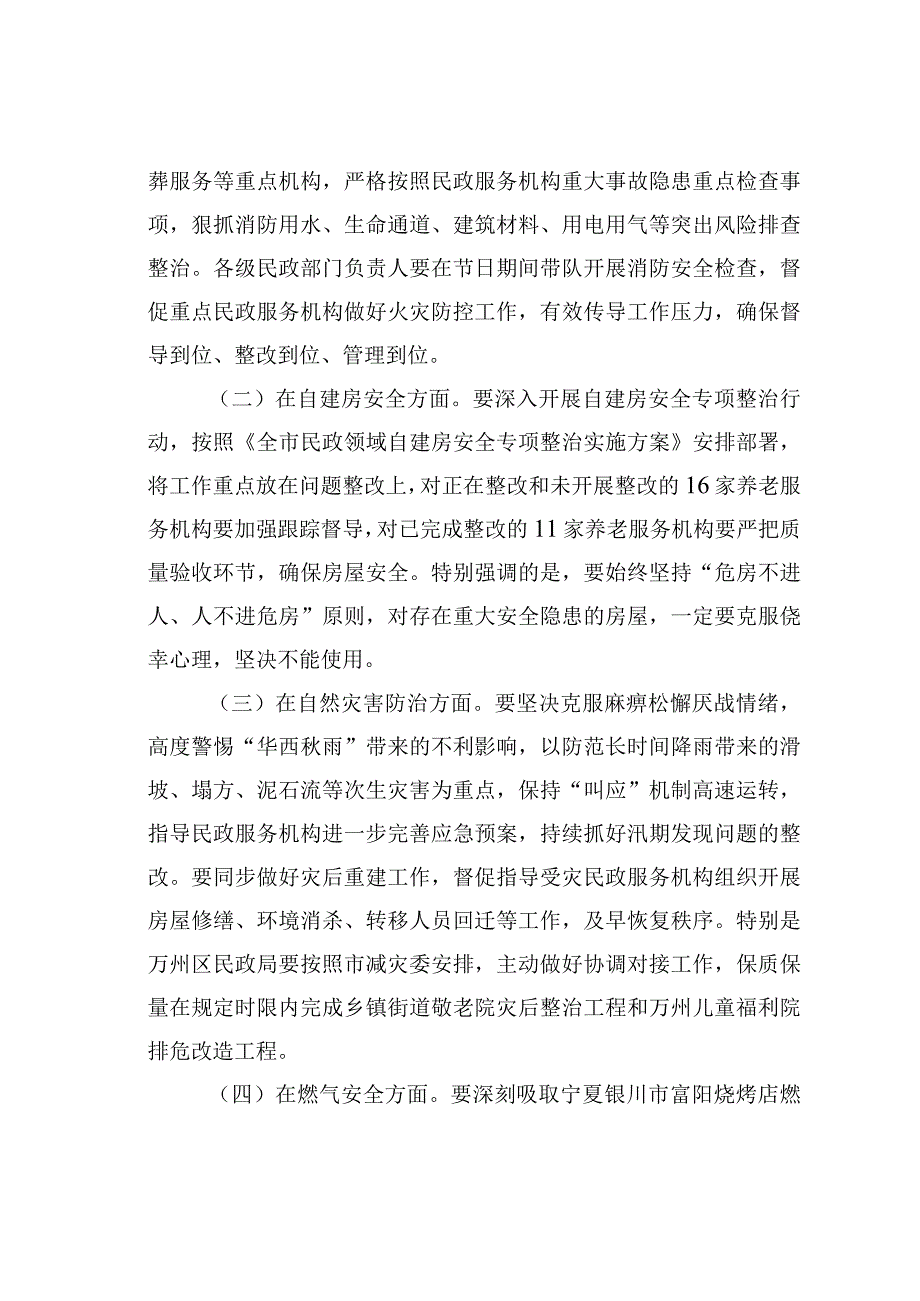 葬服务等重点机构，严格按照民政服务机构重大事故隐患重点检查事项，狠抓消防用水、生命通道、建筑材料、用电用气等突出风险排查整治。各级民政部门负责人要在节日期间带队开展消防安全检查，督促重点民政服务机构做好火灾防控工作，有效传导工作压力，确保督导到位、整改到位、管理到位。

（二）在自建房安全方面。要深入开展自建房安全专项整治行动，按照《全市民政领域自建房安全专项整治实施方案》安排部署，将工作重点放在问题整改上，对正在整改和未开展整改的16家养老服务机构要加强跟踪督导，对已完成整改的11家养老服务机构要严把质量验收环节，确保房屋安全。特别强调的是，要始终坚持“危房不进人、人不进危房”原则，对存在重大安全隐患的房屋，一定要克服侥幸心理，坚决不能使用。

（三）在自然灾害防治方面。要坚决克服麻痹松懈厌战情绪，高度警惕“华西秋雨”带来的不利影响，以防范长时间降雨带来的滑坡、塌方、泥石流等次生灾害为重点，保持“叫应”机制高速运转，指导民政服务机构进一步完善应急预案，持续抓好汛期发现问题的整改。要同步做好灾后重建工作，督促指导受灾民政服务机构组织开展房屋修缮、环境消杀、转移人员回迁等工作，及早恢复秩序。特别是万州区民政局要按照市减灾委安排，主动做好协调对接工作，保质保量在规定时限内完成乡镇街道敬老院灾后整治工程和万州儿童福利院排危改造工程。

（四）在燃气安全方面。要深刻吸取宁夏银川市富阳烧烤店燃